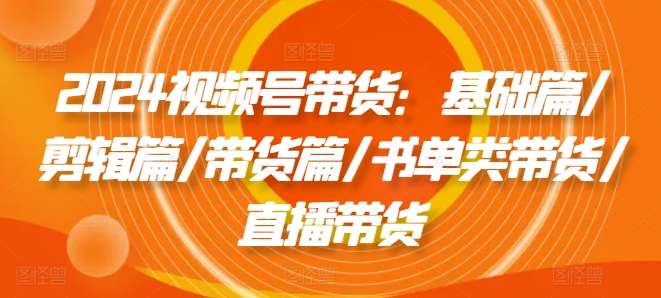 2024视频号带货：基础篇/剪辑篇/带货篇/书单类带货/直播带货